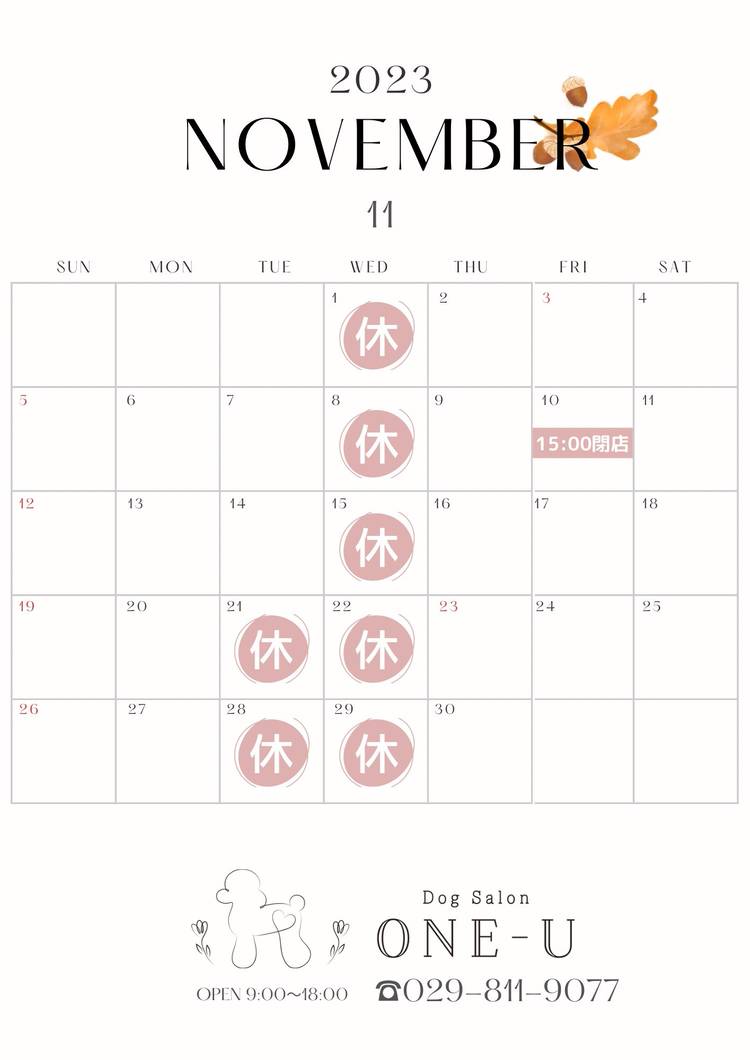 2023
NOVEMBER
11

| SUN | MON | TUE | WED | THU | FRI | SAT |
|---|---|---|---|---|---|---|
|  |  |  | 1 休 | 2 | 3 | 4 |
| 5 | 6 | 7 | 8 休 | 9 | 10 15:00閉店 | 11 |
| 12 | 13 | 14 | 15 休 | 16 | 17 | 18 |
| 19 | 20 | 21 休 | 22 休 | 23 | 24 | 25 |
| 26 | 27 | 28 休 | 29 休 | 30 |  |  |

Dog Salon
ONE-U
OPEN 9:00~18:00
☎029-811-9077